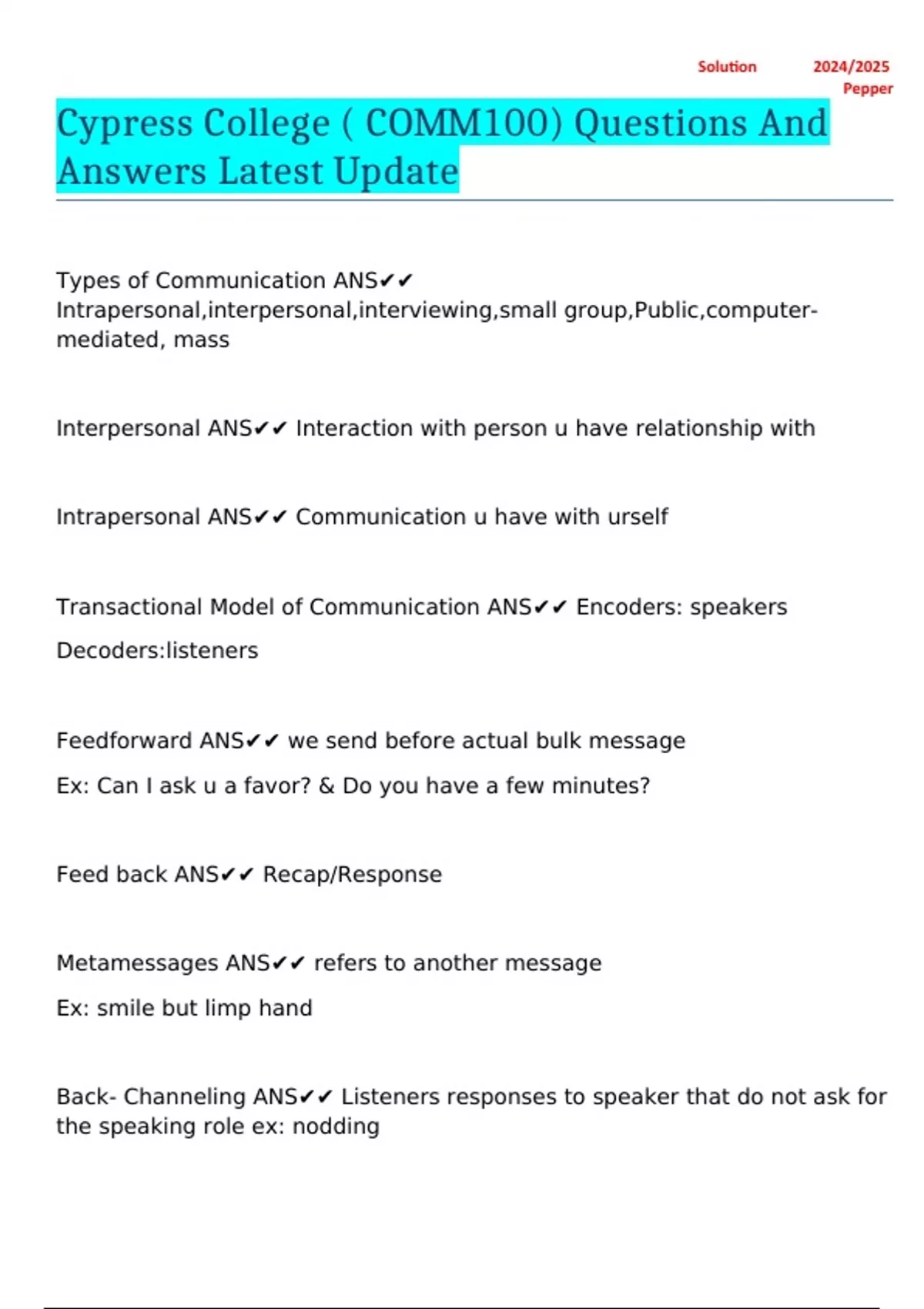 Solution 2024/2025 Pepper

Cypress College ( COMM100) Questions And Answers Latest Update

Types of Communication ANS✔✔ Intrapersonal,interpersonal,interviewing,small group,Public,computer-mediated, mass

Interpersonal ANS✔✔ Interaction with person u have relationship with

Intrapersonal ANS✔✔ Communication u have with urself

Transactional Model of Communication ANS✔✔ Encoders: speakers

Decoders:listeners

Feedforward ANS✔✔ we send before actual bulk message

Ex: Can I ask u a favor? & Do you have a few minutes?

Feed back ANS✔✔ Recap/Response

Metamessages ANS✔✔ refers to another message

Ex: smile but limp hand

Back- Channeling ANS✔✔ Listeners responses to speaker that do not ask for the speaking role ex: nodding